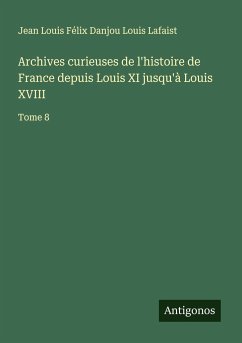 Jean Louis Félix Danjou Louis Lafaist

Archives curieuses de l'histoire de France depuis Louis XI jusqu'à Louis XVIII

Tome 8

Antigonos